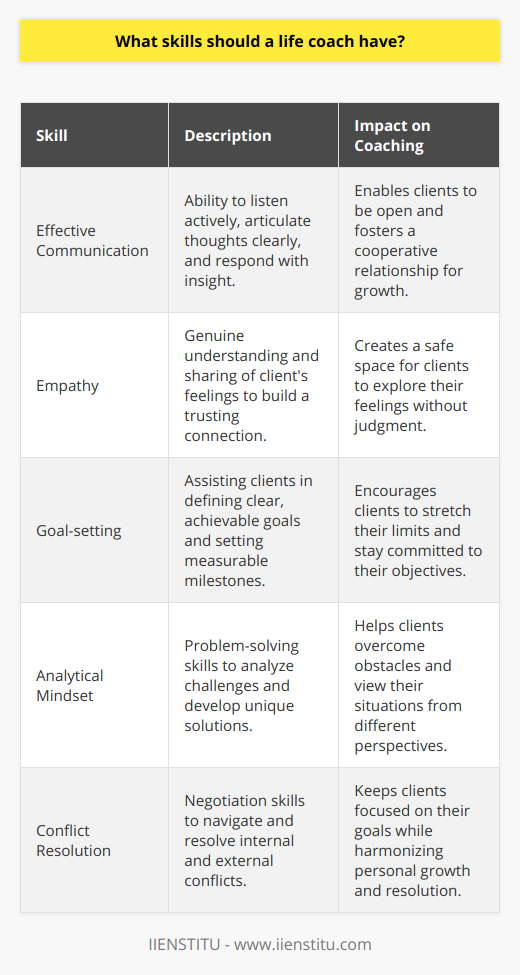 What skills should a life coach have?

| Skill | Description | Impact on Coaching |
|---|---|---|
| Effective Communication | Ability to listen actively, articulate thoughts clearly, and respond with insight. | Enables clients to be open and fosters a cooperative relationship for growth. |
| Empathy | Genuine understanding and sharing of client's feelings to build a trusting connection. | Creates a safe space for clients to explore their feelings without judgment. |
| Goal-setting | Assisting clients in defining clear, achievable goals and setting measurable milestones. | Encourages clients to stretch their limits and stay committed to their objectives. |
| Analytical Mindset | Problem-solving skills to analyze challenges and develop unique solutions. | Helps clients overcome obstacles and view their situations from different perspectives. |
| Conflict Resolution | Negotiation skills to navigate and resolve internal and external conflicts. | Keeps clients focused on their goals while harmonizing personal growth and resolution. |

IIENSTITU - www.iienstitu.com